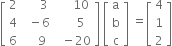 $\begin{bmatrix} 2 & 3 & 10 \\ 4 & -6 & 5 \\ 6 & 9 & -20 \end{bmatrix} \begin{bmatrix} a \\ b \\ c \end{bmatrix} = \begin{bmatrix} 4 \\ 1 \\ 2 \end{bmatrix}$